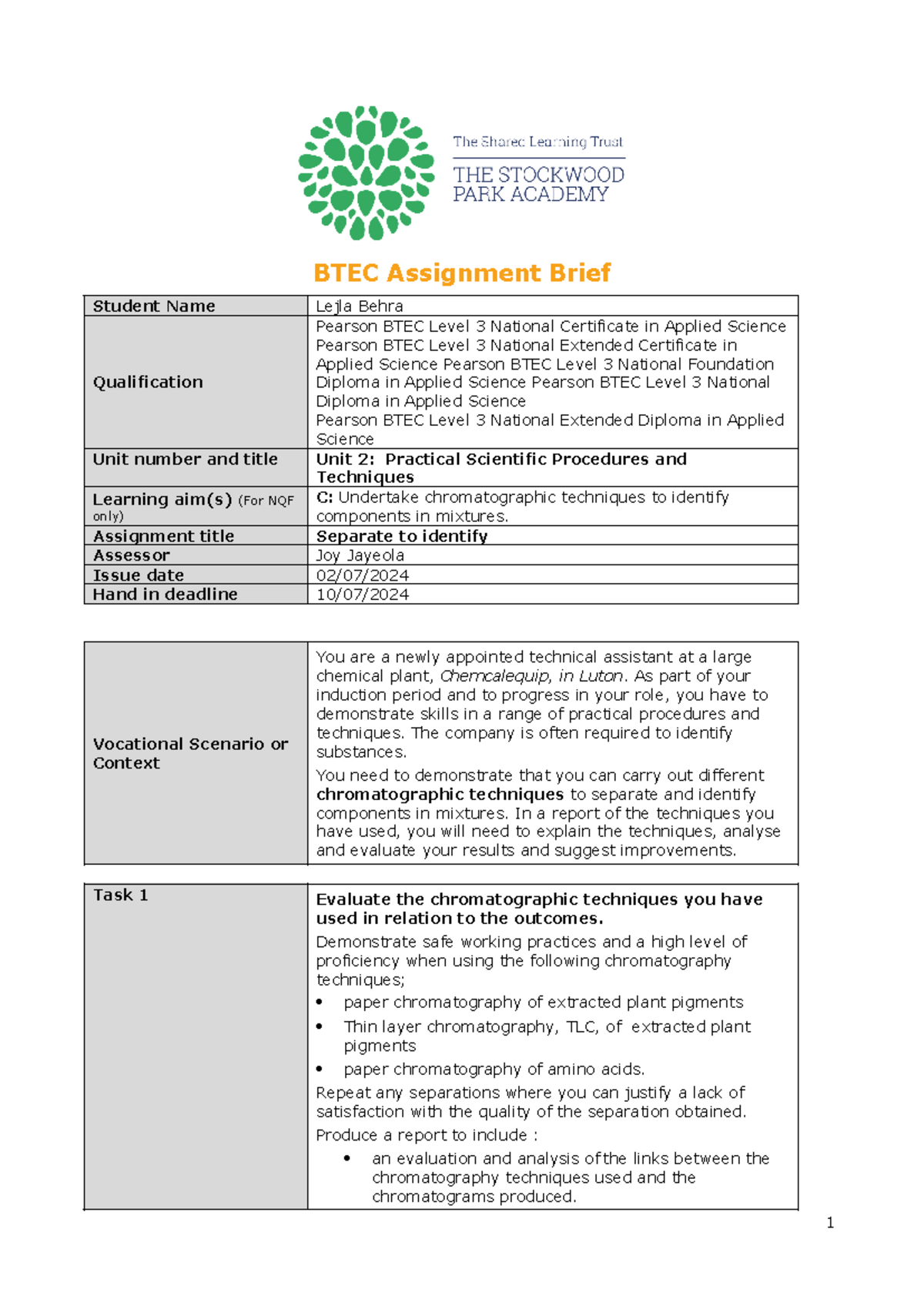 The Shared Learning Trust
THE STOCKWOOD PARK ACADEMY

BTEC Assignment Brief

| Student Name | Lejla Behra |
|---|---|
| Qualification | Pearson BTEC Level 3 National Certificate in Applied Science Pearson BTEC Level 3 National Extended Certificate in Applied Science Pearson BTEC Level 3 National Foundation Diploma in Applied Science Pearson BTEC Level 3 National Diploma in Applied Science Pearson BTEC Level 3 National Extended Diploma in Applied Science |
| Unit number and title | Unit 2: Practical Scientific Procedures and Techniques |
| Learning aim(s) (For NQF only) | C: Undertake chromatographic techniques to identify components in mixtures. |
| Assignment title | Separate to identify |
| Assessor | Joy Jayeola |
| Issue date | 02/07/2024 |
| Hand in deadline | 10/07/2024 |

| Vocational Scenario or Context | You are a newly appointed technical assistant at a large chemical plant, Chemcalequip, in Luton. As part of your induction period and to progress in your role, you have to demonstrate skills in a range of practical procedures and techniques. The company is often required to identify substances. You need to demonstrate that you can carry out different chromatographic techniques to separate and identify components in mixtures. In a report of the techniques you have used, you will need to explain the techniques, analyse and evaluate your results and suggest improvements. |
|---|---|

| Task 1 | Evaluate the chromatographic techniques you have used in relation to the outcomes. Demonstrate safe working practices and a high level of proficiency when using the following chromatography techniques; • paper chromatography of extracted plant pigments • Thin layer chromatography, TLC, of extracted plant pigments • paper chromatography of amino acids. Repeat any separations where you can justify a lack of satisfaction with the quality of the separation obtained. Produce a report to include : • an evaluation and analysis of the links between the chromatography techniques used and the chromatograms produced. |
|---|---|

1